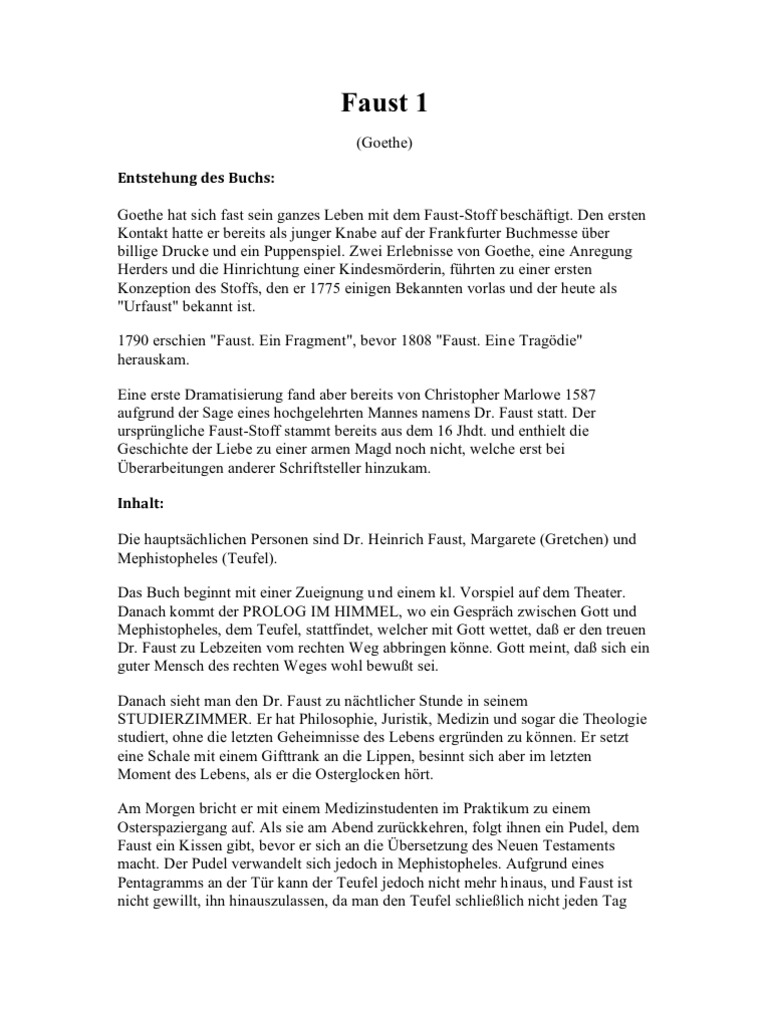 Faust 1

(Goethe)

Entstehung des Buchs:

Goethe hat sich fast sein ganzes Leben mit dem Faust-Stoff beschäftigt. Den ersten Kontakt hatte er bereits als junger Knabe auf der Frankfurter Buchmesse über billige Drucke und ein Puppenspiel. Zwei Erlebnisse von Goethe, eine Anregung Herders und die Hinrichtung einer Kindesmörderin, führten zu einer ersten Konzeption des Stoffs, den er 1775 einigen Bekannten vorlas und der heute als "Urfaust" bekannt ist.

1790 erschien "Faust. Ein Fragment", bevor 1808 "Faust. Eine Tragödie" herauskam.

Eine erste Dramatisierung fand aber bereits von Christopher Marlowe 1587 aufgrund der Sage eines hochgelehrten Mannes namens Dr. Faust statt. Der ursprüngliche Faust-Stoff stammt bereits aus dem 16 Jhdt. und enthielt die Geschichte der Liebe zu einer armen Magd noch nicht, welche erst bei Überarbeitungen anderer Schriftsteller hinzukam.

Inhalt:

Die hauptsächlichen Personen sind Dr. Heinrich Faust, Margarete (Gretchen) und Mephistopheles (Teufel).

Das Buch beginnt mit einer Zueignung und einem kl. Vorspiel auf dem Theater. Danach kommt der PROLOG IM HIMMEL, wo ein Gespräch zwischen Gott und Mephistopheles, dem Teufel, stattfindet, welcher mit Gott wettet, daß er den treuen Dr. Faust zu Lebzeiten vom rechten Weg abbringen könne. Gott meint, daß sich ein guter Mensch des rechten Weges wohl bewußt sei.

Danach sieht man den Dr. Faust zu nächtlicher Stunde in seinem STUDIERZIMMER. Er hat Philosophie, Juristik, Medizin und sogar die Theologie studiert, ohne die letzten Geheimnisse des Lebens ergründen zu können. Er setzt eine Schale mit einem Gifttrank an die Lippen, besinnt sich aber im letzten Moment des Lebens, als er die Osterglocken hört.

Am Morgen bricht er mit einem Medizinstudenten im Praktikum zu einem Osterspaziergang auf. Als sie am Abend zurückkehren, folgt ihnen ein Pudel, dem Faust ein Kissen gibt, bevor er sich an die Übersetzung des Neuen Testaments macht. Der Pudel verwandelt sich jedoch in Mephistopheles. Aufgrund eines Pentagramms an der Tür kann der Teufel jedoch nicht mehr hinaus, und Faust ist nicht gewillt, ihn hinauszulassen, da man den Teufel schließlich nicht jeden Tag